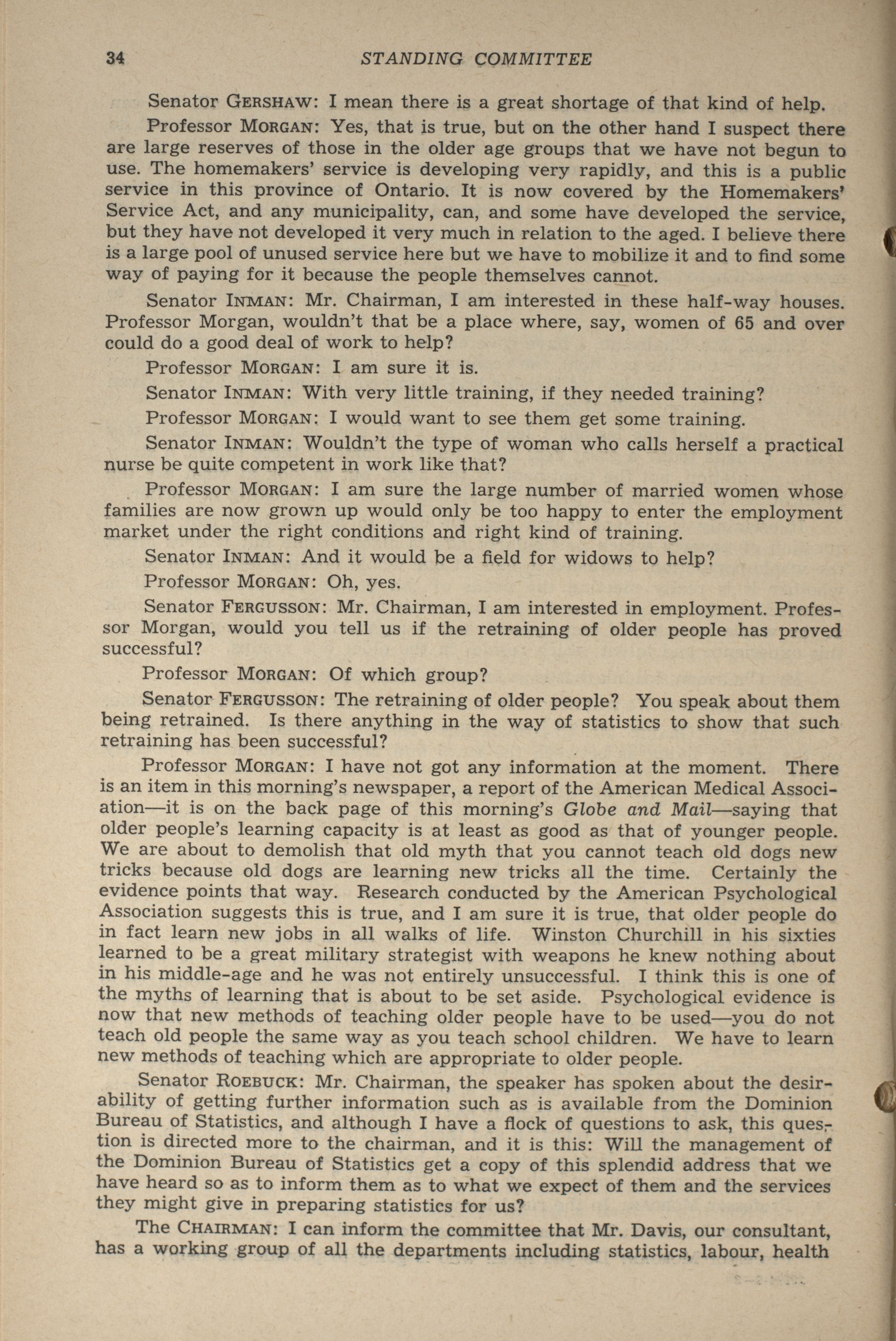 34 STANDING COMMITTEE

Senator GERSHAW: I mean there is a great shortage of that kind of help.

Professor MORGAN: Yes, that is true, but on the other hand I suspect there are large reserves of those in the older age groups that we have not begun to use. The homemakers' service is developing very rapidly, and this is a public service in this province of Ontario. It is now covered by the Homemakers' Service Act, and any municipality, can, and some have developed the service, but they have not developed it very much in relation to the aged. I believe there is a large pool of unused service here but we have to mobilize it and to find some way of paying for it because the people themselves cannot.

Senator INMAN: Mr. Chairman, I am interested in these half-way houses. Professor Morgan, wouldn't that be a place where, say, women of 65 and over could do a good deal of work to help?

Professor MORGAN: I am sure it is.

Senator INMAN: With very little training, if they needed training?

Professor MORGAN: I would want to see them get some training.

Senator INMAN: Wouldn't the type of woman who calls herself a practical nurse be quite competent in work like that?

Professor MORGAN: I am sure the large number of married women whose families are now grown up would only be too happy to enter the employment market under the right conditions and right kind of training.

Senator INMAN: And it would be a field for widows to help?

Professor MORGAN: Oh, yes.

Senator FERGUSSON: Mr. Chairman, I am interested in employment. Professor Morgan, would you tell us if the retraining of older people has proved successful?

Professor MORGAN: Of which group?

Senator FERGUSSON: The retraining of older people? You speak about them being retrained. Is there anything in the way of statistics to show that such retraining has been successful?

Professor MORGAN: I have not got any information at the moment. There is an item in this morning's newspaper, a report of the American Medical Association—it is on the back page of this morning's Globe and Mail—saying that older people's learning capacity is at least as good as that of younger people. We are about to demolish that old myth that you cannot teach old dogs new tricks because old dogs are learning new tricks all the time. Certainly the evidence points that way. Research conducted by the American Psychological Association suggests this is true, and I am sure it is true, that older people do in fact learn new jobs in all walks of life. Winston Churchill in his sixties learned to be a great military strategist with weapons he knew nothing about in his middle-age and he was not entirely unsuccessful. I think this is one of the myths of learning that is about to be set aside. Psychological evidence is now that new methods of teaching older people have to be used—you do not teach old people the same way as you teach school children. We have to learn new methods of teaching which are appropriate to older people.

Senator ROEBUCK: Mr. Chairman, the speaker has spoken about the desirability of getting further information such as is available from the Dominion Bureau of Statistics, and although I have a flock of questions to ask, this question is directed more to the chairman, and it is this: Will the management of the Dominion Bureau of Statistics get a copy of this splendid address that we have heard so as to inform them as to what we expect of them and the services they might give in preparing statistics for us?

The CHAIRMAN: I can inform the committee that Mr. Davis, our consultant, has a working group of all the departments including statistics, labour, health